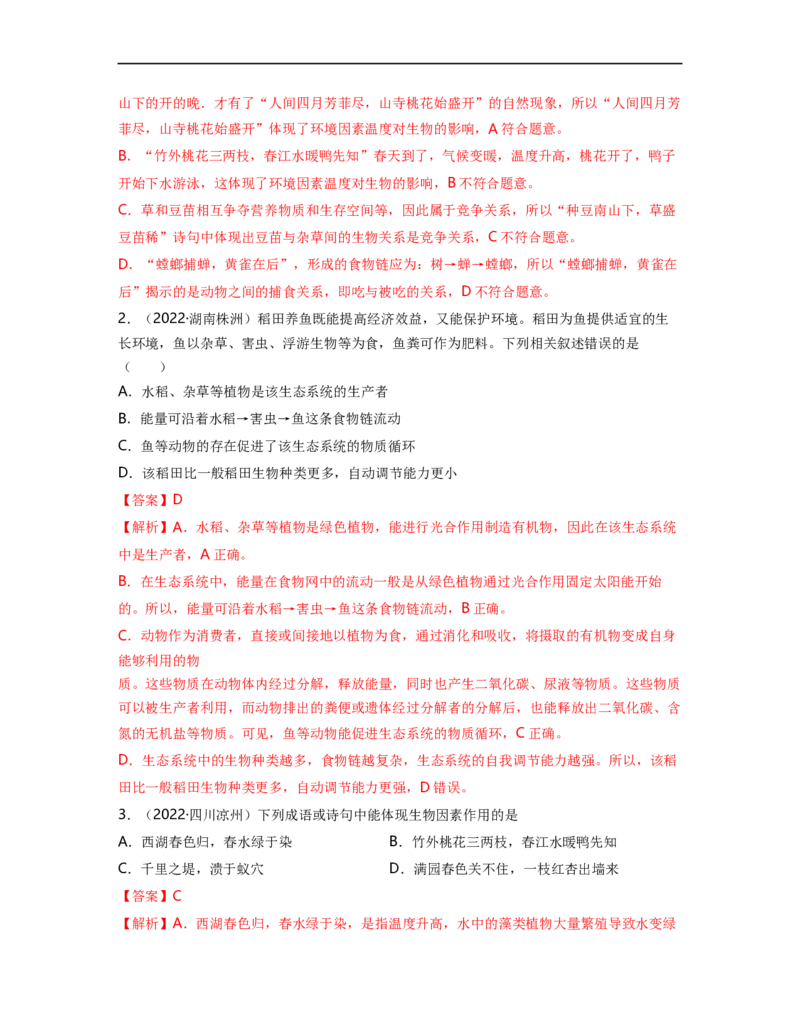 山下的开的晚．才有了“人间四月芳菲尽，山寺桃花始盛开”的自然现象，所以“人间四月芳菲尽，山寺桃花始盛开”体现了环境因素温度对生物的影响，A 符合题意。

B．“竹外桃花三两枝，春江水暖鸭先知”春天到了，气候变暖，温度升高，桃花开了，鸭子开始下水游泳，这体现了环境因素温度对生物的影响，B 不符合题意。

C．草和豆苗相互争夺营养物质和生存空间等，因此属于竞争关系，所以“种豆南山下，草盛豆苗稀”诗句中体现出豆苗与杂草间的生物关系是竞争关系，C 不符合题意。

D．“螳螂捕蝉，黄雀在后”，形成的食物链应为：树→蝉→螳螂，所以“螳螂捕蝉，黄雀在后”揭示的是动物之间的捕食关系，即吃与被吃的关系，D 不符合题意。

2．（2022·湖南株洲）稻田养鱼既能提高经济效益，又能保护环境。稻田为鱼提供适宜的生长环境，鱼以杂草、害虫、浮游生物等为食，鱼粪可作为肥料。下列相关叙述错误的是（　　）

A．水稻、杂草等植物是该生态系统的生产者

B．能量可沿着水稻→害虫→鱼这条食物链流动

C．鱼等动物的存在促进了该生态系统的物质循环

D．该稻田比一般稻田生物种类更多，自动调节能力更小

【答案】D

【解析】A．水稻、杂草等植物是绿色植物，能进行光合作用制造有机物，因此在该生态系统中是生产者，A 正确。

B．在生态系统中，能量在食物网中的流动一般是从绿色植物通过光合作用固定太阳能开始的。所以，能量可沿着水稻→害虫→鱼这条食物链流动，B 正确。

C．动物作为消费者，直接或间接地以植物为食，通过消化和吸收，将摄取的有机物变成自身能够利用的物

质。这些物质在动物体内经过分解，释放能量，同时也产生二氧化碳、尿液等物质。这些物质可以被生产者利用，而动物排出的粪便或遗体经过分解者的分解后，也能释放出二氧化碳、含氮的无机盐等物质。可见，鱼等动物能促进生态系统的物质循环，C 正确。

D．生态系统中的生物种类越多，食物链越复杂，生态系统的自我调节能力越强。所以，该稻田比一般稻田生物种类更多，自动调节能力更强，D 错误。

3．（2022·四川凉州）下列成语或诗句中能体现生物因素作用的是

A．西湖春色归，春水绿于染

B．竹外桃花三两枝，春江水暖鸭先知

C．千里之堤，溃于蚁穴

D．满园春色关不住，一枝红杏出墙来

【答案】C

【解析】A．西湖春色归，春水绿于染，是指温度升高，水中的藻类植物大量繁殖导致水变绿